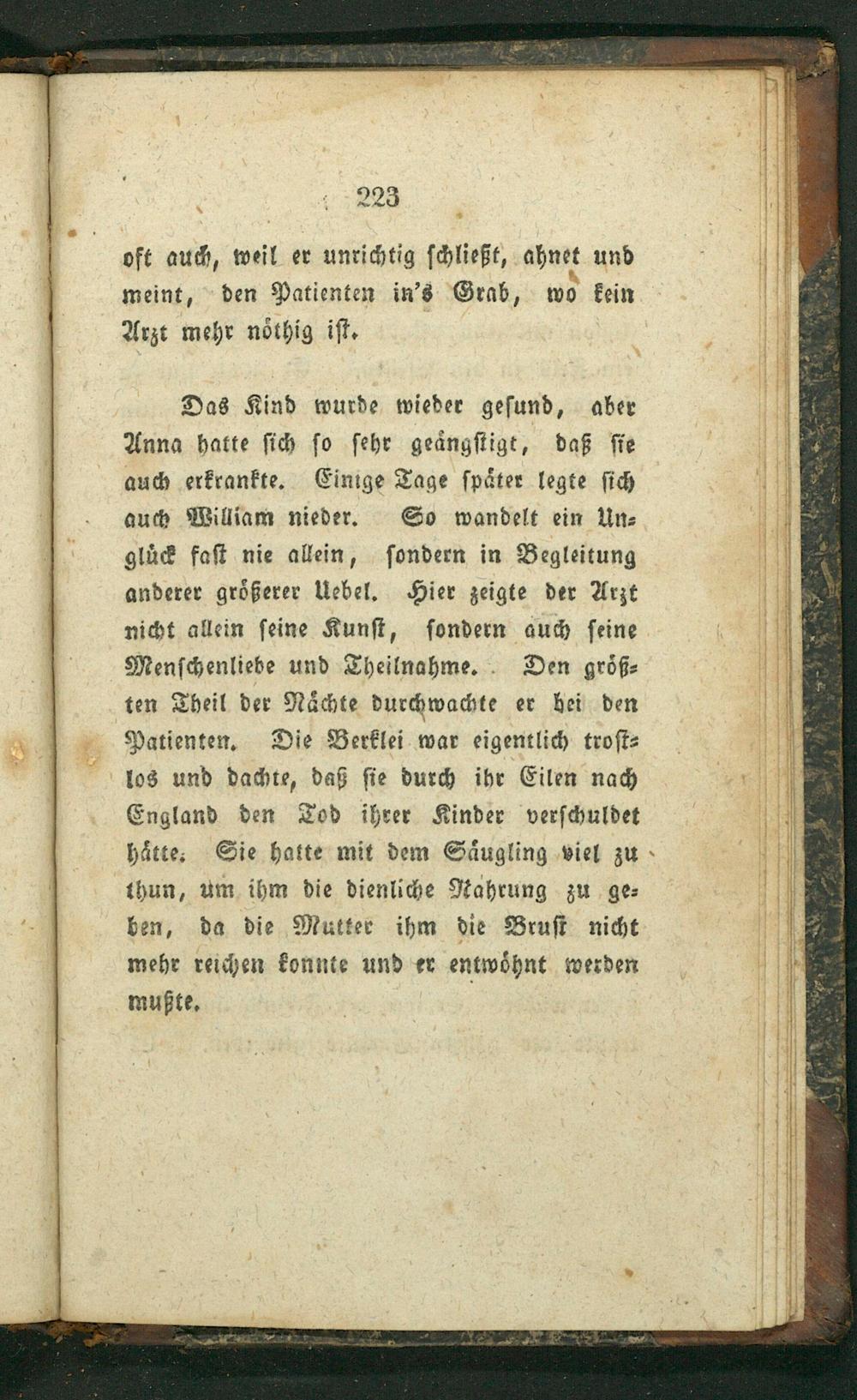 223

oft auch, weil er unrichtig schließt, ahnet und meint, den Patienten in's Grab, wo kein Arzt mehr nöthig ist.

Das Kind wurde wieder gesund, aber Anna hatte sich so sehr geängstigt, daß sie auch erkrankte. Einige Tage später legte sich auch William nieder. So wandelt ein Unglück fast nie allein, sondern in Begleitung anderer größerer Uebel. Hier zeigte der Arzt nicht allein seine Kunst, sondern auch seine Menschenliebe und Theilnahme. Den größten Theil der Nächte durchwachte er bei den Patienten. Die Berklei war eigentlich trostlos und dachte, daß sie durch ihr Eilen nach England den Tod ihrer Kinder verschuldet hätte. Sie hatte mit dem Säugling viel zu thun, um ihm die dienliche Nahrung zu geben, da die Mutter ihm die Brust nicht mehr reichen konnte und er entwöhnt werden mußte.